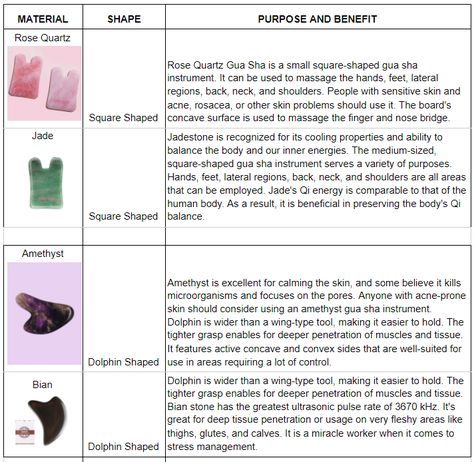 | MATERIAL | SHAPE | PURPOSE AND BENEFIT |
|---|---|---|
| Rose Quartz | Square Shaped | Rose Quartz Gua Sha is a small square-shaped gua sha instrument. It can be used to massage the hands, feet, lateral regions, back, neck, and shoulders. People with sensitive skin and acne, rosacea, or other skin problems should use it. The board's concave surface is used to massage the finger and nose bridge. |
| Jade | Square Shaped | Jadestone is recognized for its cooling properties and ability to balance the body and our inner energies. The medium-sized, square-shaped gua sha instrument serves a variety of purposes. Hands, feet, lateral regions, back, neck, and shoulders are all areas that can be employed. Jade's Qi energy is comparable to that of the human body. As a result, it is beneficial in preserving the body's Qi balance. |
| | | |
| Amethyst | Dolphin Shaped | Amethyst is excellent for calming the skin, and some believe it kills microorganisms and focuses on the pores. Anyone with acne-prone skin should consider using an amethyst gua sha instrument. Dolphin is wider than a wing-type tool, making it easier to hold. The tighter grasp enables for deeper penetration of muscles and tissue. It features active concave and convex sides that are well-suited for use in areas requiring a lot of control. |
| Bian | Dolphin Shaped | Dolphin is wider than a wing-type tool, making it easier to hold. The tighter grasp enables for deeper penetration of muscles and tissue. Bian stone has the greatest ultrasonic pulse rate of 3670 kHz. It's great for deep tissue penetration or usage on very fleshy areas like thighs, glutes, and calves. It is a miracle worker when it comes to stress management. |